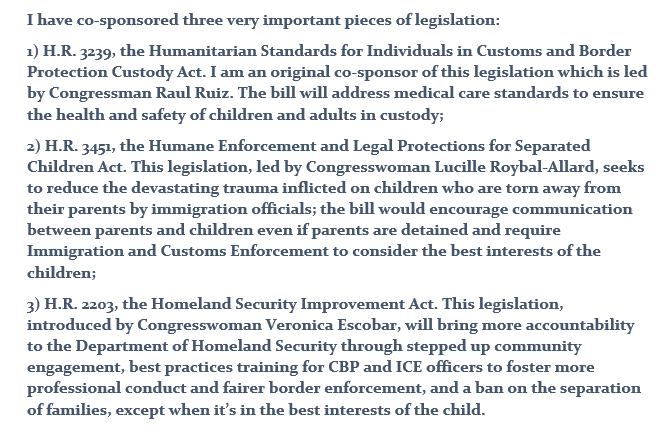 I have co-sponsored three very important pieces of legislation:

1) H.R. 3239, the Humanitarian Standards for Individuals in Customs and Border Protection Custody Act. I am an original co-sponsor of this legislation which is led by Congressman Raul Ruiz. The bill will address medical care standards to ensure the health and safety of children and adults in custody;

2) H.R. 3451, the Humane Enforcement and Legal Protections for Separated Children Act. This legislation, led by Congresswoman Lucille Roybal-Allard, seeks to reduce the devastating trauma inflicted on children who are torn away from their parents by immigration officials; the bill would encourage communication between parents and children even if parents are detained and require Immigration and Customs Enforcement to consider the best interests of the children;

3) H.R. 2203, the Homeland Security Improvement Act. This legislation, introduced by Congresswoman Veronica Escobar, will bring more accountability to the Department of Homeland Security through stepped up community engagement, best practices training for CBP and ICE officers to foster more professional conduct and fairer border enforcement, and a ban on the separation of families, except when it's in the best interests of the child.